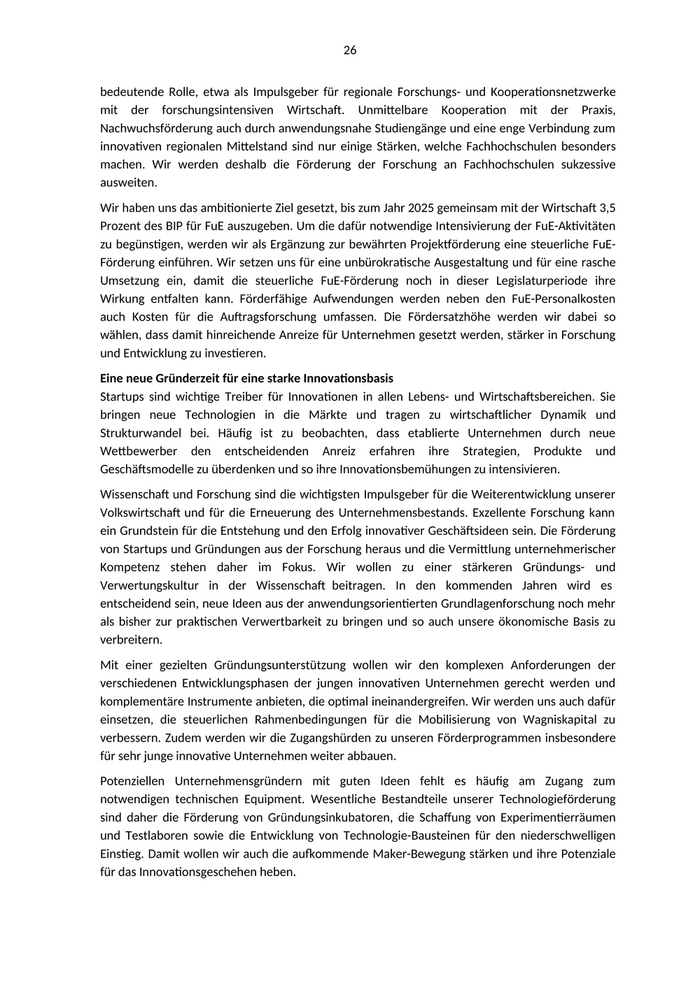 26

bedeutende Rolle, etwa als Impulsgeber für regionale Forschungs- und Kooperationsnetzwerke mit der forschungsintensiven Wirtschaft. Unmittelbare Kooperation mit der Praxis, Nachwuchsförderung auch durch anwendungsnahe Studiengänge und eine enge Verbindung zum innovativen regionalen Mittelstand sind nur einige Stärken, welche Fachhochschulen besonders machen. Wir werden deshalb die Förderung der Forschung an Fachhochschulen sukzessive ausweiten.

Wir haben uns das ambitionierte Ziel gesetzt, bis zum Jahr 2025 gemeinsam mit der Wirtschaft 3,5 Prozent des BIP für FuE auszugeben. Um die dafür notwendige Intensivierung der FuE-Aktivitäten zu begünstigen, werden wir als Ergänzung zur bewährten Projektförderung eine steuerliche FuE-Förderung einführen. Wir setzen uns für eine unbürokratische Ausgestaltung und für eine rasche Umsetzung ein, damit die steuerliche FuE-Förderung noch in dieser Legislaturperiode ihre Wirkung entfalten kann. Förderfähige Aufwendungen werden neben den FuE-Personalkosten auch Kosten für die Auftragsforschung umfassen. Die Fördersatzhöhe werden wir dabei so wählen, dass damit hinreichende Anreize für Unternehmen gesetzt werden, stärker in Forschung und Entwicklung zu investieren.

Eine neue Gründerzeit für eine starke Innovationsbasis
Startups sind wichtige Treiber für Innovationen in allen Lebens- und Wirtschaftsbereichen. Sie bringen neue Technologien in die Märkte und tragen zu wirtschaftlicher Dynamik und Strukturwandel bei. Häufig ist zu beobachten, dass etablierte Unternehmen durch neue Wettbewerber den entscheidenden Anreiz erfahren ihre Strategien, Produkte und Geschäftsmodelle zu überdenken und so ihre Innovationsbemühungen zu intensivieren.

Wissenschaft und Forschung sind die wichtigsten Impulsgeber für die Weiterentwicklung unserer Volkswirtschaft und für die Erneuerung des Unternehmensbestands. Exzellente Forschung kann ein Grundstein für die Entstehung und den Erfolg innovativer Geschäftsideen sein. Die Förderung von Startups und Gründungen aus der Forschung heraus und die Vermittlung unternehmerischer Kompetenz stehen daher im Fokus. Wir wollen zu einer stärkeren Gründungs- und Verwertungskultur in der Wissenschaft beitragen. In den kommenden Jahren wird es entscheidend sein, neue Ideen aus der anwendungsorientierten Grundlagenforschung noch mehr als bisher zur praktischen Verwertbarkeit zu bringen und so auch unsere ökonomische Basis zu verbreitern.

Mit einer gezielten Gründungsunterstützung wollen wir den komplexen Anforderungen der verschiedenen Entwicklungsphasen der jungen innovativen Unternehmen gerecht werden und komplementäre Instrumente anbieten, die optimal ineinandergreifen. Wir werden uns auch dafür einsetzen, die steuerlichen Rahmenbedingungen für die Mobilisierung von Wagniskapital zu verbessern. Zudem werden wir die Zugangshürden zu unseren Förderprogrammen insbesondere für sehr junge innovative Unternehmen weiter abbauen.

Potenziellen Unternehmensgründern mit guten Ideen fehlt es häufig am Zugang zum notwendigen technischen Equipment. Wesentliche Bestandteile unserer Technologieförderung sind daher die Förderung von Gründungsinkubatoren, die Schaffung von Experimentierräumen und Testlaboren sowie die Entwicklung von Technologie-Bausteinen für den niederschwelligen Einstieg. Damit wollen wir auch die aufkommende Maker-Bewegung stärken und ihre Potenziale für das Innovationsgeschehen heben.